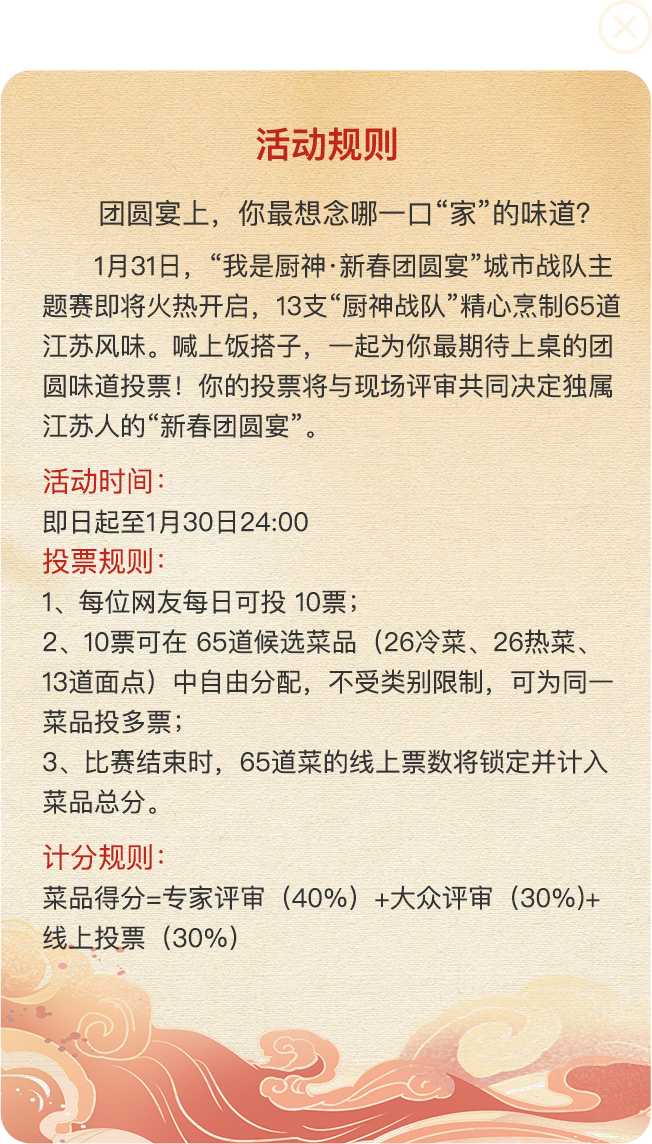 活动规则

团圆宴上，你最想念哪一口“家”的味道？

1月31日，“我是厨神·新春团圆宴”城市战队主题赛即将火热开启，13支“厨神战队”精心烹制65道江苏风味。喊上饭搭子，一起为你最期待上桌的团圆味道投票！你的投票将与现场评审共同决定独属江苏人的“新春团圆宴”。

活动时间：
即日起至1月30日24:00

投票规则：
1、每位网友每日可投 10票；
2、10票可在 65道候选菜品（26冷菜、26热菜、13道面点）中自由分配，不受类别限制，可为同一菜品投多票；
3、比赛结束时，65道菜的线上票数将锁定并计入菜品总分。

计分规则：
菜品得分=专家评审（40%）+大众评审（30%)+线上投票（30%）